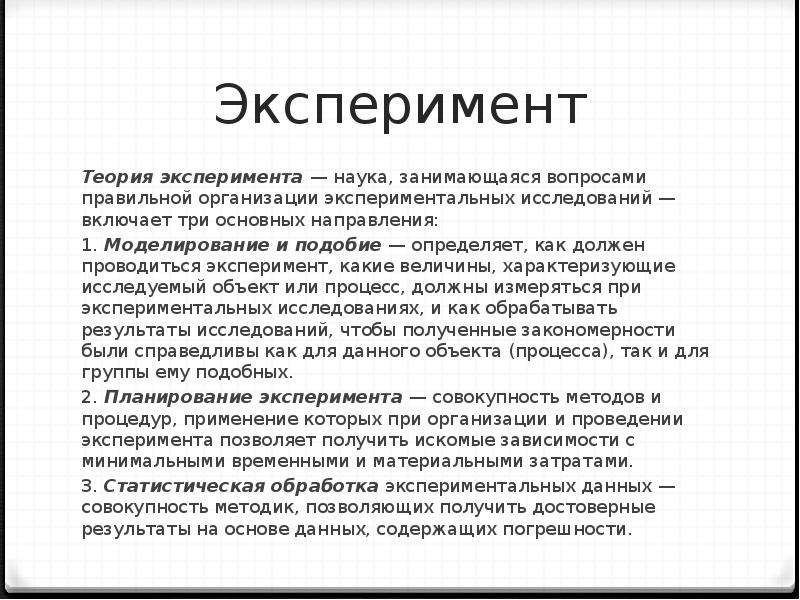 Эксперимент

Теория эксперимента — наука, занимающаяся вопросами правильной организации экспериментальных исследований — включает три основных направления:

1. Моделирование и подобие — определяет, как должен проводиться эксперимент, какие величины, характеризующие исследуемый объект или процесс, должны измеряться при экспериментальных исследованиях, и как обрабатывать результаты исследований, чтобы полученные закономерности были справедливы как для данного объекта (процесса), так и для группы ему подобных.

2. Планирование эксперимента — совокупность методов и процедур, применение которых при организации и проведении эксперимента позволяет получить искомые зависимости с минимальными временными и материальными затратами.

3. Статистическая обработка экспериментальных данных — совокупность методик, позволяющих получить достоверные результаты на основе данных, содержащих погрешности.